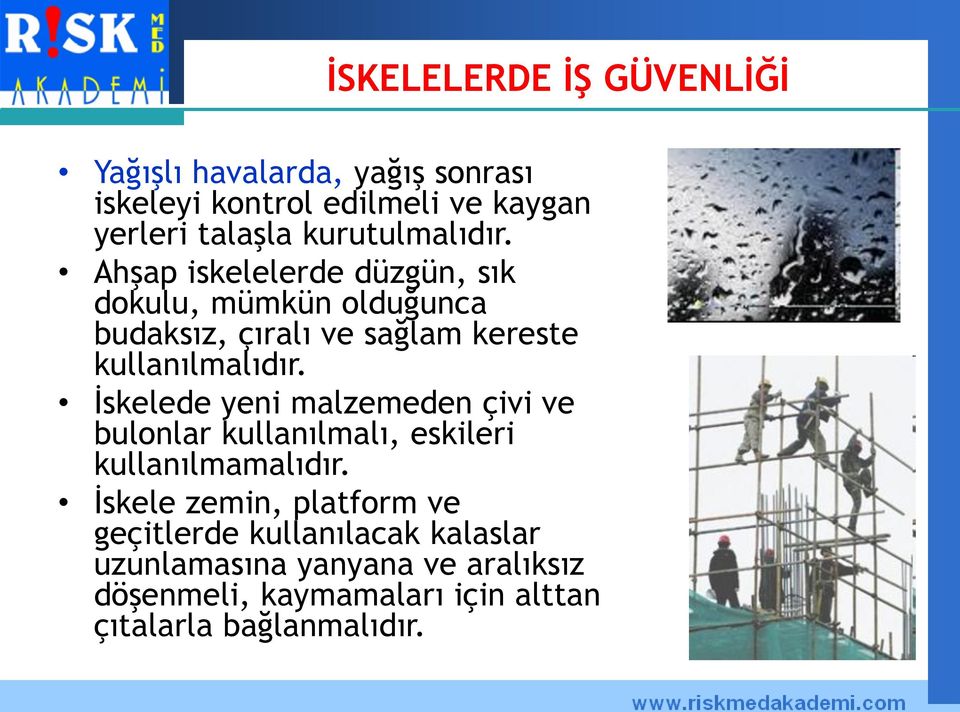 R!SK MED
AKADEMİ

İSKELELERDE İŞ GÜVENLİĞİ

• Yağışlı havalarda, yağış sonrası iskeleyi kontrol edilmeli ve kaygan yerleri talaşla kurutulmalıdır.
• Ahşap iskelelerde düzgün, sık dokulu, mümkün olduğunca budaksız, çıralı ve sağlam kereste kullanılmalıdır.
• İskelede yeni malzemeden çivi ve bulonlar kullanılmalı, eskileri kullanılmamalıdır.
• İskele zemin, platform ve geçitlerde kullanılacak kalaslar uzunlamasına yanyana ve aralıksız döşenmeli, kaymamaları için alttan çıtalarla bağlanmalıdır.

www.riskmedakademi.com